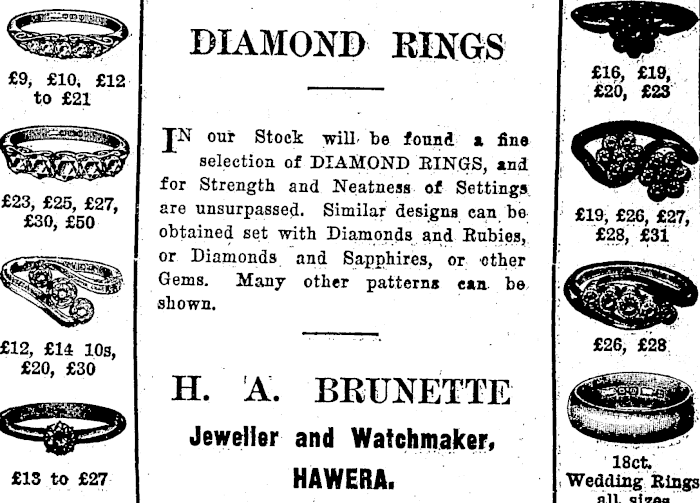 £9, £10, £12 to £21

£23, £25, £27, £30, £50

£12, £14 10s, £20, £30

£13 to £27

DIAMOND RINGS

IN our Stock will be found a fine selection of DIAMOND RINGS, and for Strength and Neatness of Settings are unsurpassed. Similar designs can be obtained set with Diamonds and Rubies, or Diamonds and Sapphires, or other Gems. Many other patterns can be shown.

H. A. BRUNETTE
Jeweller and Watchmaker,
HAWERA.

£16, £19, £20, £23

£19, £26, £27, £28, £31

£26, £28

18ct. Wedding Rings all sizes